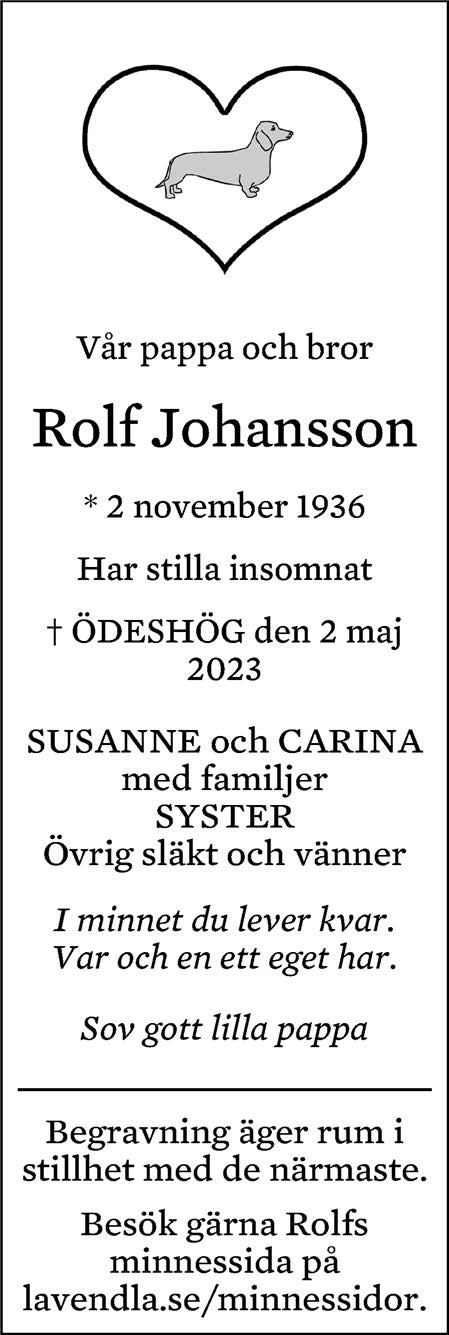 Vår pappa och bror

Rolf Johansson

* 2 november 1936

Har stilla insomnat

† ÖDESHÖG den 2 maj 2023

SUSANNE och CARINA
med familjer
SYSTER
Övrig släkt och vänner

I minnet du lever kvar.
Var och en ett eget har.

Sov gott lilla pappa

Begravning äger rum i stillhet med de närmaste.

Besök gärna Rolfs minnessida på lavendla.se/minnessidor.